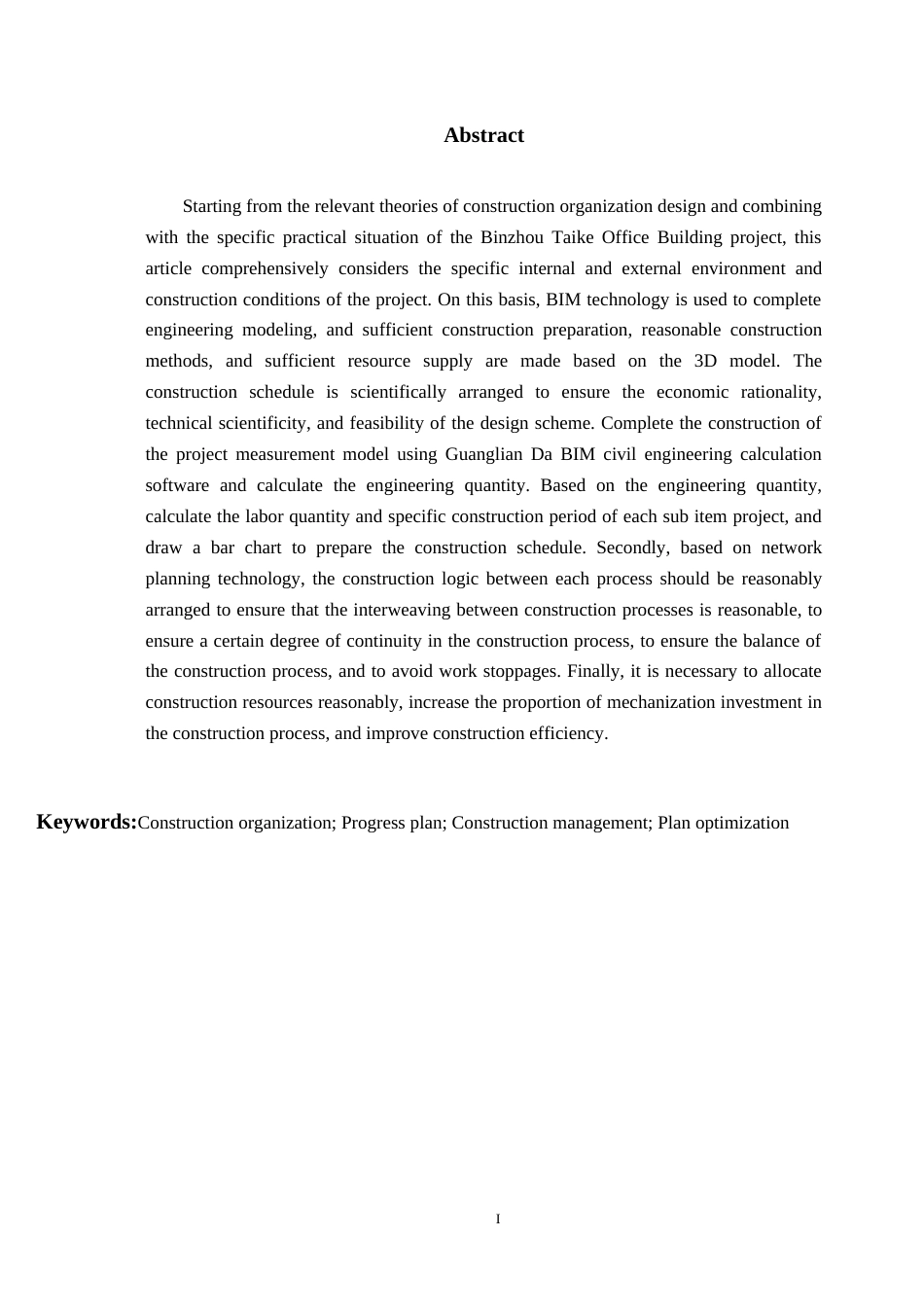 Abstract

Starting from the relevant theories of construction organization design and combining with the specific practical situation of the Binzhou Taike Office Building project, this article comprehensively considers the specific internal and external environment and construction conditions of the project. On this basis, BIM technology is used to complete engineering modeling, and sufficient construction preparation, reasonable construction methods, and sufficient resource supply are made based on the 3D model. The construction schedule is scientifically arranged to ensure the economic rationality, technical scientificity, and feasibility of the design scheme. Complete the construction of the project measurement model using Guanglian Da BIM civil engineering calculation software and calculate the engineering quantity. Based on the engineering quantity, calculate the labor quantity and specific construction period of each sub item project, and draw a bar chart to prepare the construction schedule. Secondly, based on network planning technology, the construction logic between each process should be reasonably arranged to ensure that the interweaving between construction processes is reasonable, to ensure a certain degree of continuity in the construction process, to ensure the balance of the construction process, and to avoid work stoppages. Finally, it is necessary to allocate construction resources reasonably, increase the proportion of mechanization investment in the construction process, and improve construction efficiency.

Keywords:Construction organization; Progress plan; Construction management; Plan optimization

I